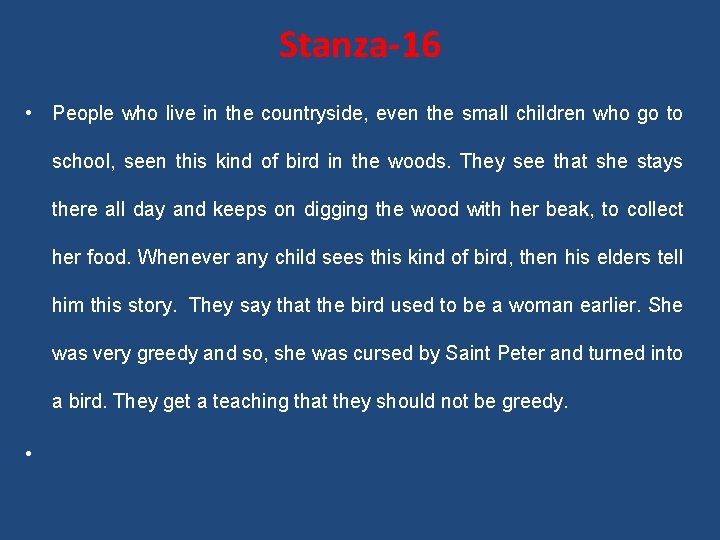 Stanza-16

• People who live in the countryside, even the small children who go to school, seen this kind of bird in the woods. They see that she stays there all day and keeps on digging the wood with her beak, to collect her food. Whenever any child sees this kind of bird, then his elders tell him this story. They say that the bird used to be a woman earlier. She was very greedy and so, she was cursed by Saint Peter and turned into a bird. They get a teaching that they should not be greedy.

•